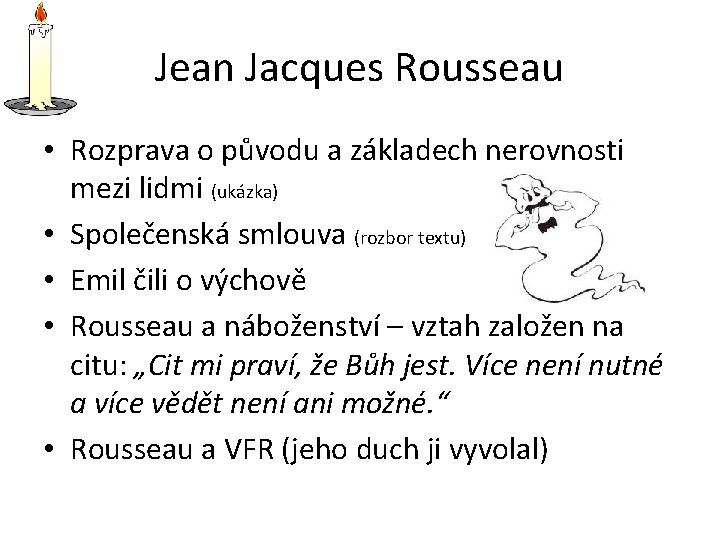 Jean Jacques Rousseau

• Rozprava o původu a základech nerovnosti mezi lidmi (ukázka)
• Společenská smlouva (rozbor textu)
• Emil čili o výchově
• Rousseau a náboženství – vztah založen na citu: „Cit mi praví, že Bůh jest. Více není nutné a více vědět není ani možné.“
• Rousseau a VFR (jeho duch ji vyvolal)